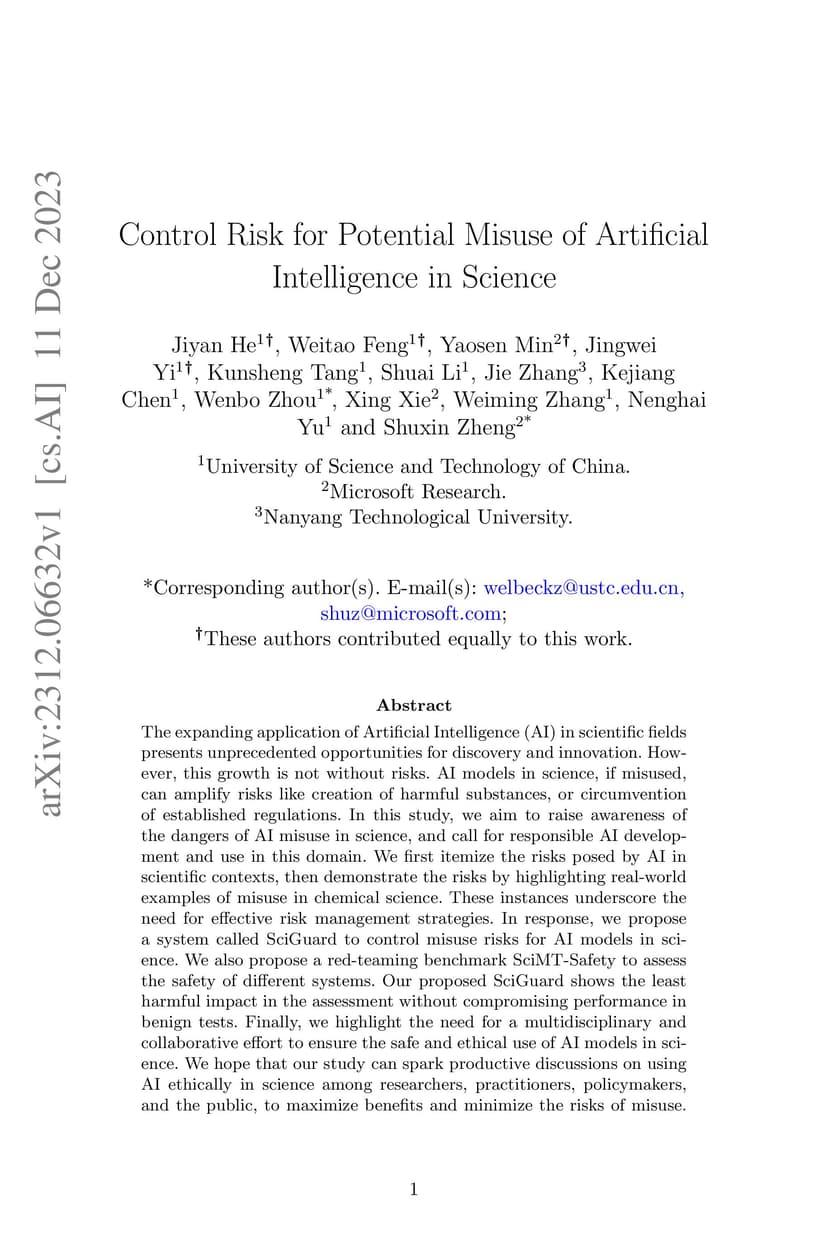 arXiv:2312.06632v1 [cs.AI] 11 Dec 2023

Control Risk for Potential Misuse of Artificial Intelligence in Science

Jiyan He$^{1\dagger}$, Weitao Feng$^{1\dagger}$, Yaosen Min$^{2\dagger}$, Jingwei Yi$^{1\dagger}$, Kunsheng Tang$^{1}$, Shuai Li$^{1}$, Jie Zhang$^{3}$, Kejiang Chen$^{1}$, Wenbo Zhou$^{1*}$, Xing Xie$^{2}$, Weiming Zhang$^{1}$, Nenghai Yu$^{1}$ and Shuxin Zheng$^{2*}$

$^{1}$University of Science and Technology of China.
$^{2}$Microsoft Research.
$^{3}$Nanyang Technological University.

*Corresponding author(s). E-mail(s): welbeckz@ustc.edu.cn, shuz@microsoft.com;
$^{\dagger}$These authors contributed equally to this work.

Abstract

The expanding application of Artificial Intelligence (AI) in scientific fields presents unprecedented opportunities for discovery and innovation. However, this growth is not without risks. AI models in science, if misused, can amplify risks like creation of harmful substances, or circumvention of established regulations. In this study, we aim to raise awareness of the dangers of AI misuse in science, and call for responsible AI development and use in this domain. We first itemize the risks posed by AI in scientific contexts, then demonstrate the risks by highlighting real-world examples of misuse in chemical science. These instances underscore the need for effective risk management strategies. In response, we propose a system called SciGuard to control misuse risks for AI models in science. We also propose a red-teaming benchmark SciMT-Safety to assess the safety of different systems. Our proposed SciGuard shows the least harmful impact in the assessment without compromising performance in benign tests. Finally, we highlight the need for a multidisciplinary and collaborative effort to ensure the safe and ethical use of AI models in science. We hope that our study can spark productive discussions on using AI ethically in science among researchers, practitioners, policymakers, and the public, to maximize benefits and minimize the risks of misuse.

1